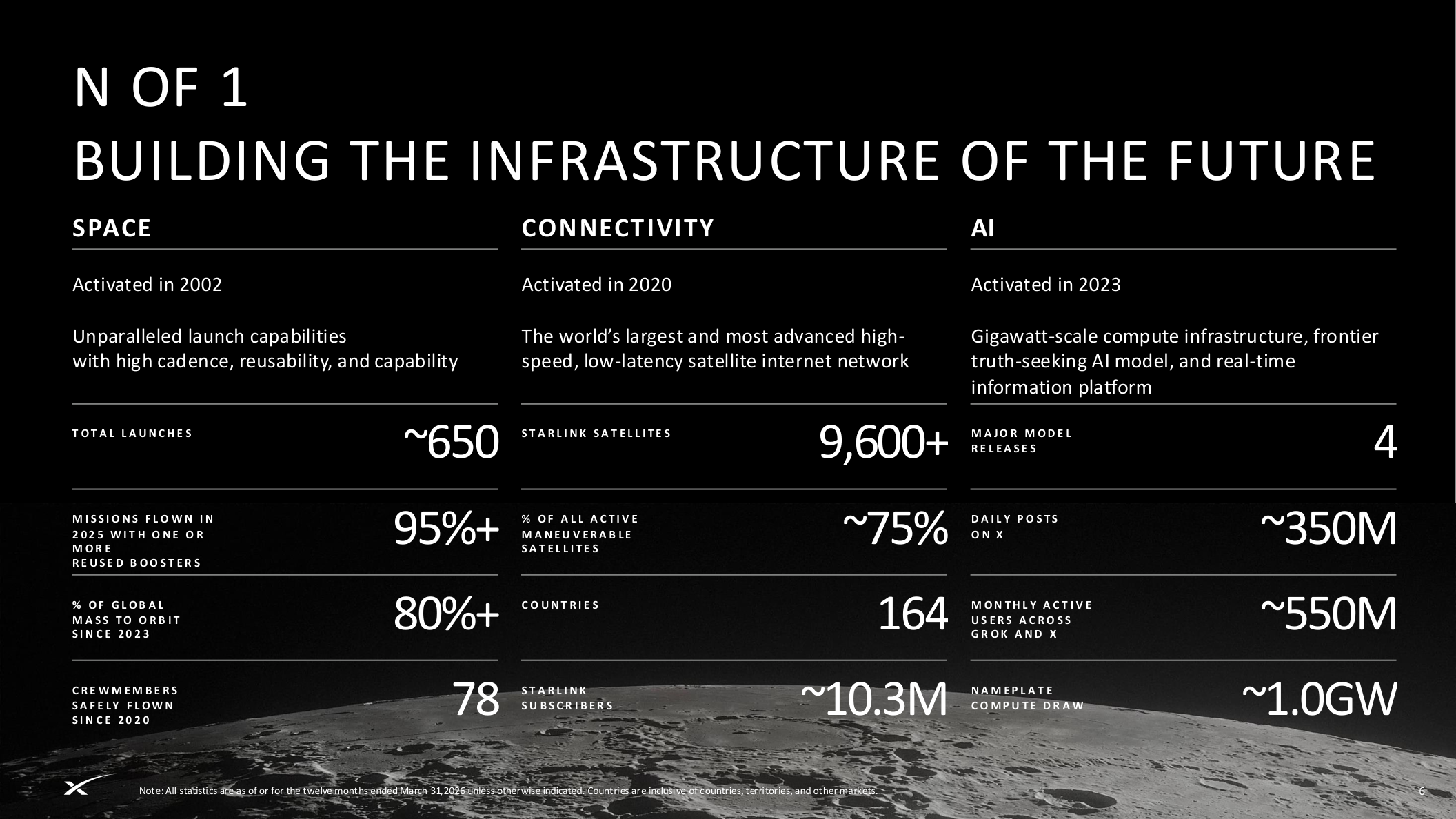 N OF 1
BUILDING THE INFRASTRUCTURE OF THE FUTURE

SPACE

Activated in 2002

Unparalleled launch capabilities with high cadence, reusability, and capability

TOTAL LAUNCHES ~650

MISSIONS FLOWN IN 2025 WITH ONE OR MORE REUSED BOOSTERS 95%+

% OF GLOBAL MASS TO ORBIT SINCE 2023 80%+

CREWMEMBERS SAFELY FLOWN SINCE 2020 78

CONNECTIVITY

Activated in 2020

The world's largest and most advanced high-speed, low-latency satellite internet network

STARLINK SATELLITES 9,600+

% OF ALL ACTIVE MANEUVERABLE SATELLITES ~75%

COUNTRIES 164

STARLINK SUBSCRIBERS ~10.3M

AI

Activated in 2023

Gigawatt-scale compute infrastructure, frontier truth-seeking AI model, and real-time information platform

MAJOR MODEL RELEASES 4

DAILY POSTS ON X ~350M

MONTHLY ACTIVE USERS ACROSS GROK AND X ~550M

NAMEPLATE COMPUTE DRAW ~1.0GW

Note: All statistics are as of or for the twelve months ended March 31, 2026 unless otherwise indicated. Countries are inclusive of countries, territories, and other markets.

6